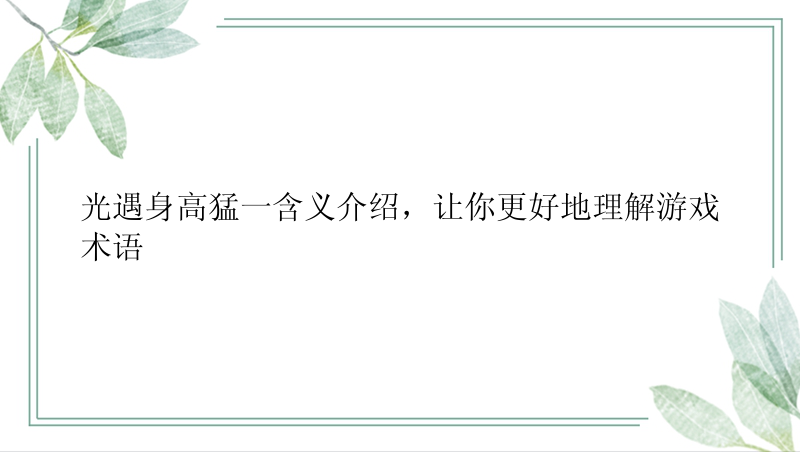 光遇身高猛一含义介绍，让你更好地理解游戏术语